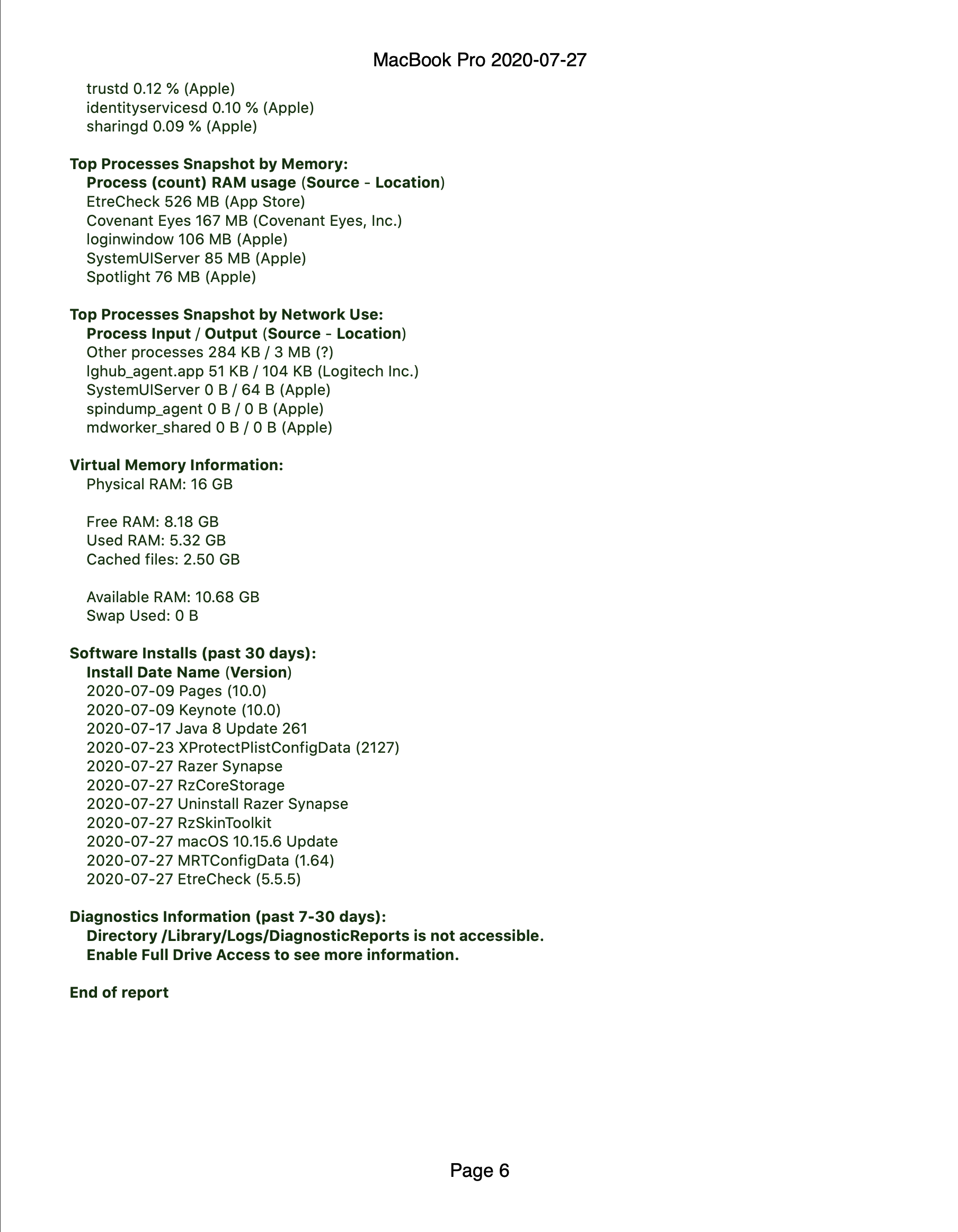 MacBook Pro 2020-07-27

trustd 0.12 % (Apple)
identityservicesd 0.10 % (Apple)
sharingd 0.09 % (Apple)

Top Processes Snapshot by Memory:
Process (count) RAM usage (Source - Location)
EtreCheck 526 MB (App Store)
Covenant Eyes 167 MB (Covenant Eyes, Inc.)
loginwindow 106 MB (Apple)
SystemUIServer 85 MB (Apple)
Spotlight 76 MB (Apple)

Top Processes Snapshot by Network Use:
Process Input / Output (Source - Location)
Other processes 284 KB / 3 MB (?)
lghub_agent.app 51 KB / 104 KB (Logitech Inc.)
SystemUIServer 0 B / 64 B (Apple)
spindump_agent 0 B / 0 B (Apple)
mdworker_shared 0 B / 0 B (Apple)

Virtual Memory Information:
Physical RAM: 16 GB

Free RAM: 8.18 GB
Used RAM: 5.32 GB
Cached files: 2.50 GB

Available RAM: 10.68 GB
Swap Used: 0 B

Software Installs (past 30 days):
Install Date Name (Version)
2020-07-09 Pages (10.0)
2020-07-09 Keynote (10.0)
2020-07-17 Java 8 Update 261
2020-07-23 XProtectPlistConfigData (2127)
2020-07-27 Razer Synapse
2020-07-27 RzCoreStorage
2020-07-27 Uninstall Razer Synapse
2020-07-27 RzSkinToolkit
2020-07-27 macOS 10.15.6 Update
2020-07-27 MRTConfigData (1.64)
2020-07-27 EtreCheck (5.5.5)

Diagnostics Information (past 7-30 days):
Directory /Library/Logs/DiagnosticReports is not accessible.
Enable Full Drive Access to see more information.

End of report

Page 6